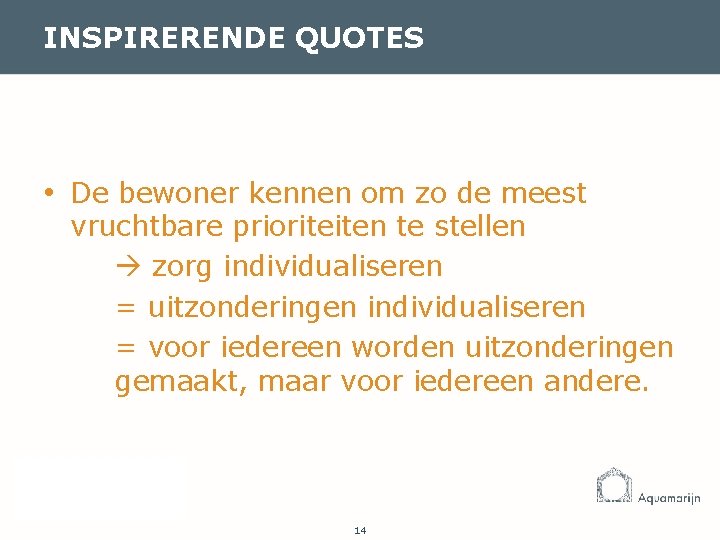 INSPIRERENDE QUOTES

• De bewoner kennen om zo de meest vruchtbare prioriteiten te stellen

→ zorg individualiseren

= uitzonderingen individualiseren

= voor iedereen worden uitzonderingen gemaakt, maar voor iedereen andere.

Aquamarijn

14